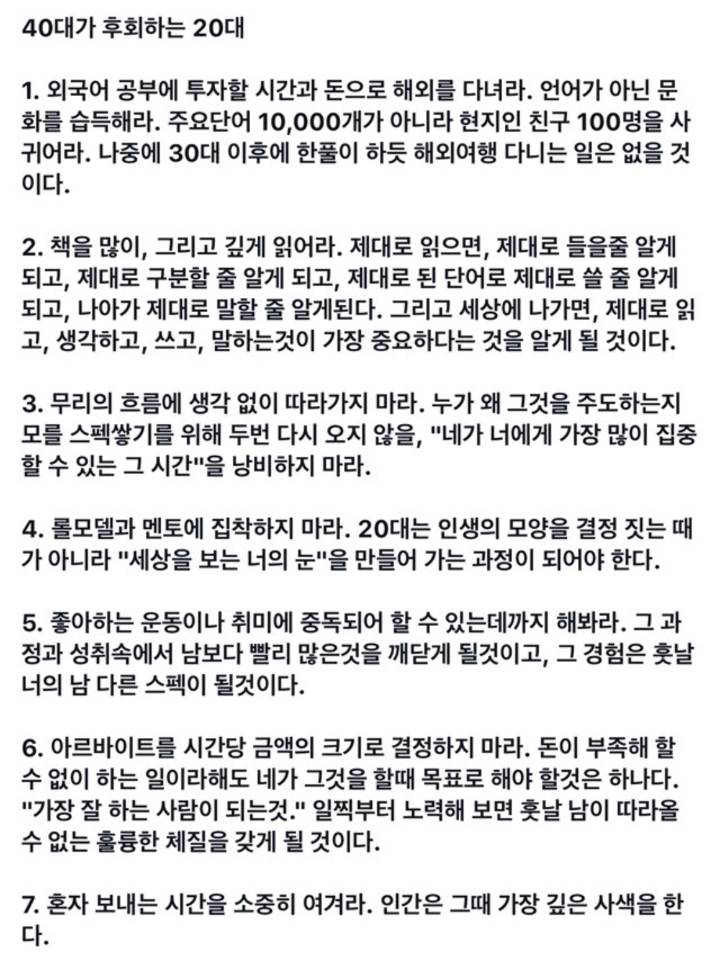 40대가 후회하는 20대

1. 외국어 공부에 투자할 시간과 돈으로 해외를 다녀라. 언어가 아닌 문화를 습득해라. 주요단어 10,000개가 아니라 현지인 친구 100명을 사귀어라. 나중에 30대 이후에 한풀이 하듯 해외여행 다니는 일은 없을 것이다.

2. 책을 많이, 그리고 깊게 읽어라. 제대로 읽으면, 제대로 들을줄 알게 되고, 제대로 구분할 줄 알게 되고, 제대로 된 단어로 제대로 쓸 줄 알게 되고, 나아가 제대로 말할 줄 알게된다. 그리고 세상에 나가면, 제대로 읽고, 생각하고, 쓰고, 말하는것이 가장 중요하다는 것을 알게 될 것이다.

3. 무리의 흐름에 생각 없이 따라가지 마라. 누가 왜 그것을 주도하는지 모를 스펙쌓기를 위해 두번 다시 오지 않을, "네가 너에게 가장 많이 집중할 수 있는 그 시간"을 낭비하지 마라.

4. 롤모델과 멘토에 집착하지 마라. 20대는 인생의 모양을 결정 짓는 때가 아니라 "세상을 보는 너의 눈"을 만들어 가는 과정이 되어야 한다.

5. 좋아하는 운동이나 취미에 중독되어 할 수 있는데까지 해봐라. 그 과정과 성취속에서 남보다 빨리 많은것을 깨닫게 될것이고, 그 경험은 훗날 너의 남 다른 스펙이 될것이다.

6. 아르바이트를 시간당 금액의 크기로 결정하지 마라. 돈이 부족해 할 수 없이 하는 일이라해도 네가 그것을 할때 목표로 해야 할것은 하나다. "가장 잘 하는 사람이 되는것." 일찍부터 노력해 보면 훗날 남이 따라올 수 없는 훌륭한 체질을 갖게 될 것이다.

7. 혼자 보내는 시간을 소중히 여겨라. 인간은 그때 가장 깊은 사색을 한다.